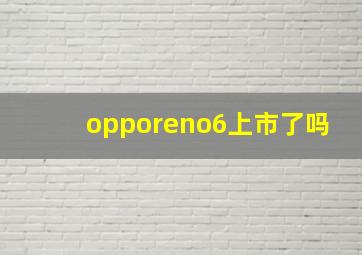 opporeno6上市了吗